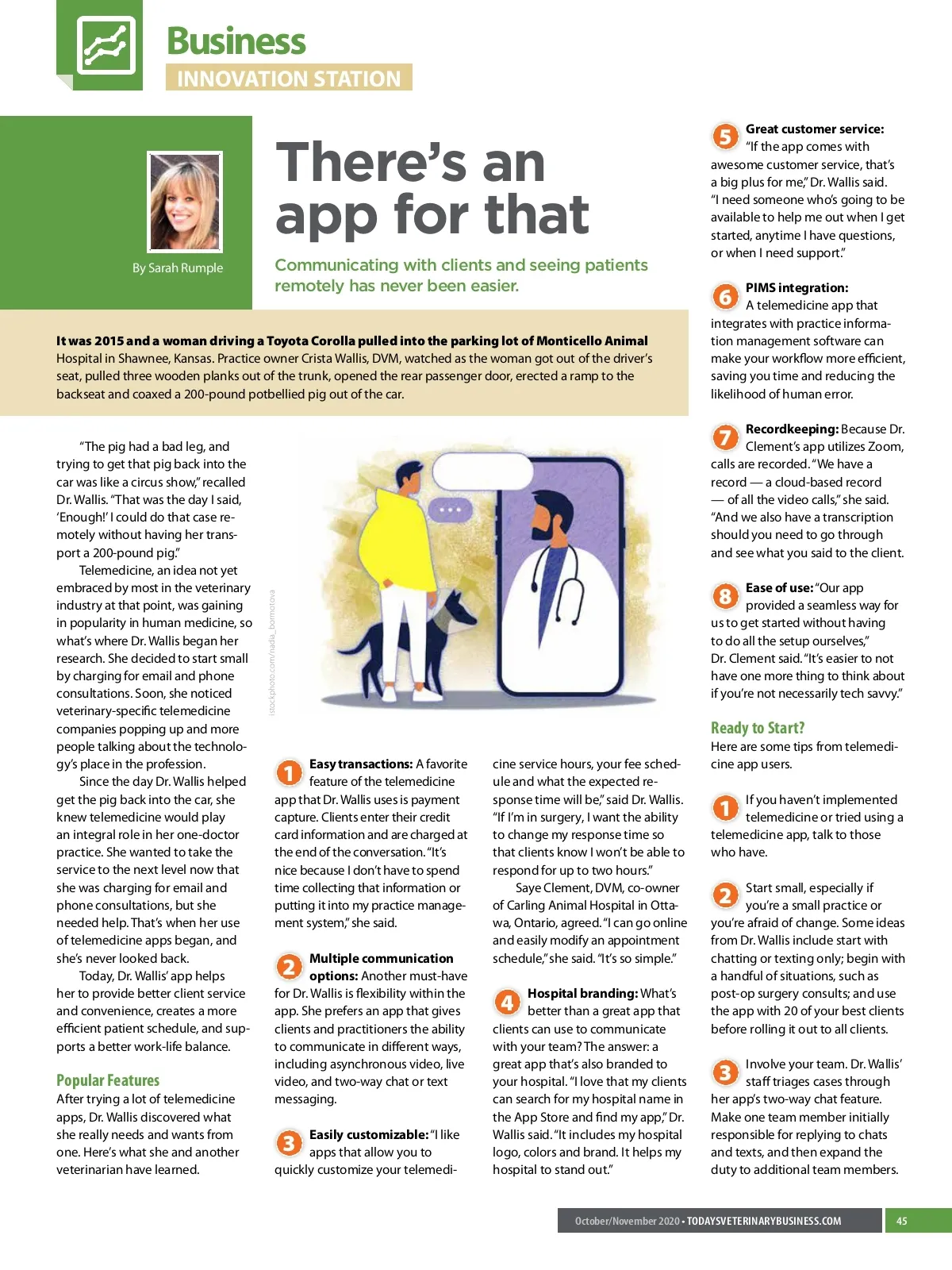 Business
INNOVATION STATION

By Sarah Rumple

There's an app for that

Communicating with clients and seeing patients remotely has never been easier.

It was 2015 and a woman driving a Toyota Corolla pulled into the parking lot of Monticello Animal Hospital in Shawnee, Kansas. Practice owner Crista Wallis, DVM, watched as the woman got out of the driver's seat, pulled three wooden planks out of the trunk, opened the rear passenger door, erected a ramp to the backseat and coaxed a 200-pound potbellied pig out of the car.

"The pig had a bad leg, and trying to get that pig back into the car was like a circus show," recalled Dr. Wallis. "That was the day I said, 'Enough!' I could do that case remotely without having her transport a 200-pound pig."

Telemedicine, an idea not yet embraced by most in the veterinary industry at that point, was gaining in popularity in human medicine, so what's where Dr. Wallis began her research. She decided to start small by charging for email and phone consultations. Soon, she noticed veterinary-specific telemedicine companies popping up and more people talking about the technology's place in the profession.

Since the day Dr. Wallis helped get the pig back into the car, she knew telemedicine would play an integral role in her one-doctor practice. She wanted to take the service to the next level now that she was charging for email and phone consultations, but she needed help. That's when her use of telemedicine apps began, and she's never looked back.

Today, Dr. Wallis' app helps her to provide better client service and convenience, creates a more efficient patient schedule, and supports a better work-life balance.

Popular Features
After trying a lot of telemedicine apps, Dr. Wallis discovered what she really needs and wants from one. Here's what she and another veterinarian have learned.

istockphoto.com/nadia_bormotova

1 Easy transactions: A favorite feature of the telemedicine app that Dr. Wallis uses is payment capture. Clients enter their credit card information and are charged at the end of the conversation. "It's nice because I don't have to spend time collecting that information or putting it into my practice management system," she said.

2 Multiple communication options: Another must-have for Dr. Wallis is flexibility within the app. She prefers an app that gives clients and practitioners the ability to communicate in different ways, including asynchronous video, live video, and two-way chat or text messaging.

3 Easily customizable: "I like apps that allow you to quickly customize your telemedicine service hours, your fee schedule and what the expected response time will be," said Dr. Wallis. "If I'm in surgery, I want the ability to change my response time so that clients know I won't be able to respond for up to two hours."

Saye Clement, DVM, co-owner of Carling Animal Hospital in Ottawa, Ontario, agreed. "I can go online and easily modify an appointment schedule," she said. "It's so simple."

4 Hospital branding: What's better than a great app that clients can use to communicate with your team? The answer: a great app that's also branded to your hospital. "I love that my clients can search for my hospital name in the App Store and find my app," Dr. Wallis said. "It includes my hospital logo, colors and brand. It helps my hospital to stand out."

5 Great customer service: "If the app comes with awesome customer service, that's a big plus for me," Dr. Wallis said. "I need someone who's going to be available to help me out when I get started, anytime I have questions, or when I need support."

6 PIMS integration: A telemedicine app that integrates with practice information management software can make your workflow more efficient, saving you time and reducing the likelihood of human error.

7 Recordkeeping: Because Dr. Clement's app utilizes Zoom, calls are recorded. "We have a record — a cloud-based record — of all the video calls," she said. "And we also have a transcription should you need to go through and see what you said to the client.

8 Ease of use: "Our app provided a seamless way for us to get started without having to do all the setup ourselves," Dr. Clement said. "It's easier to not have one more thing to think about if you're not necessarily tech savvy."

Ready to Start?
Here are some tips from telemedicine app users.

1 If you haven't implemented telemedicine or tried using a telemedicine app, talk to those who have.

2 Start small, especially if you're a small practice or you're afraid of change. Some ideas from Dr. Wallis include start with chatting or texting only; begin with a handful of situations, such as post-op surgery consults; and use the app with 20 of your best clients before rolling it out to all clients.

3 Involve your team. Dr. Wallis' staff triages cases through her app's two-way chat feature. Make one team member initially responsible for replying to chats and texts, and then expand the duty to additional team members.

October/November 2020 • TODAYSVETERINARYBUSINESS.COM 45